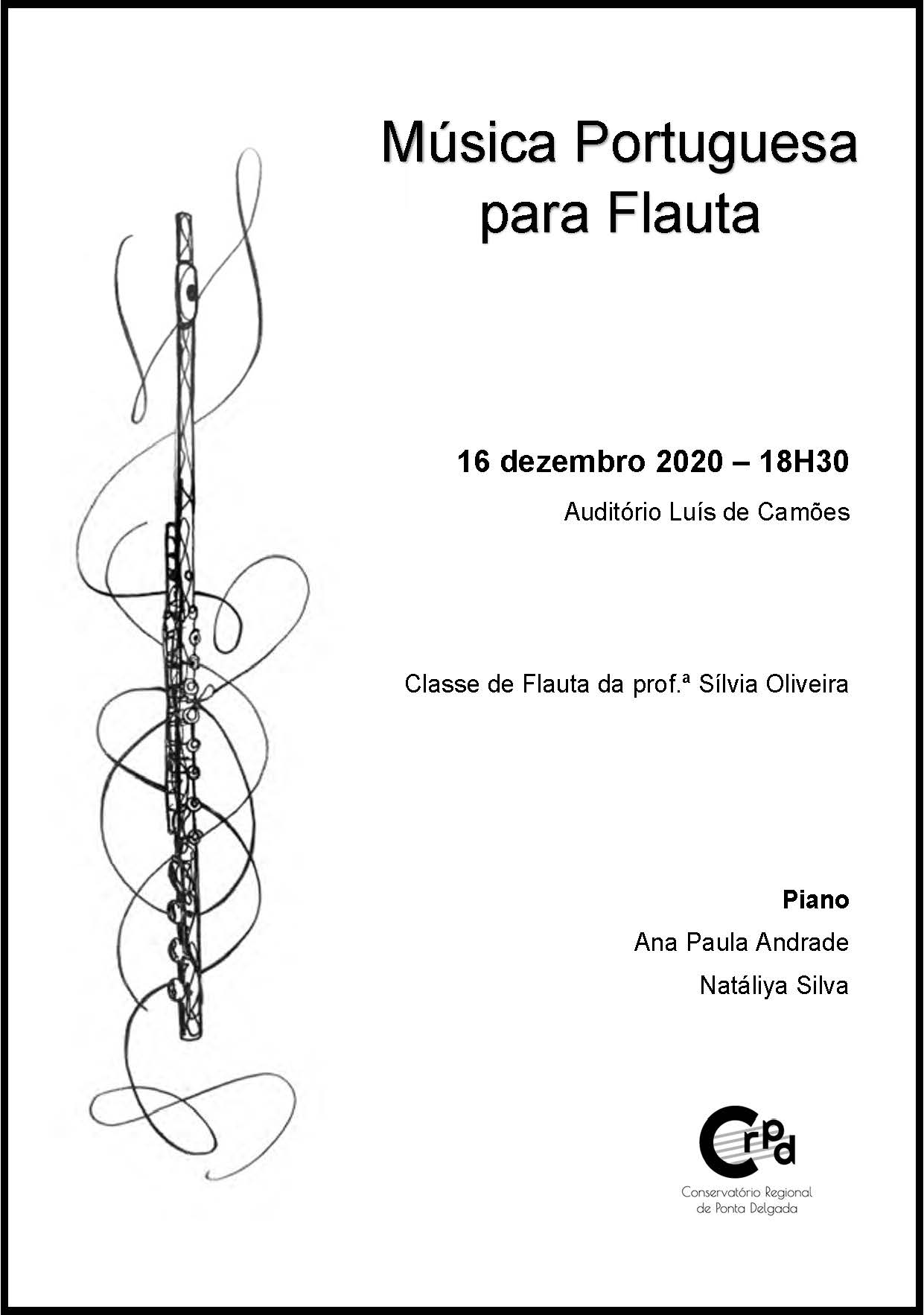 Música Portuguesa para Flauta

16 dezembro 2020 – 18H30

Auditório Luís de Camões

Classe de Flauta da prof.ª Sílvia Oliveira

Piano

Ana Paula Andrade

Natáliya Silva

Crpd

Conservatório Regional de Ponta Delgada